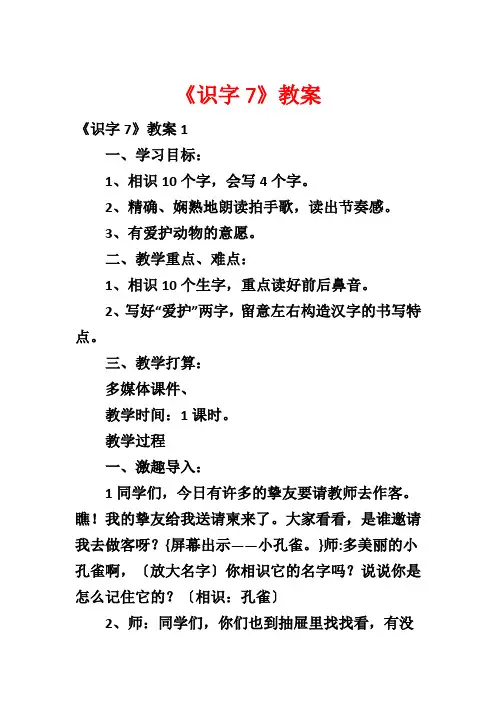 《识字 7》教案

《识字 7》教案 1

一、学习目标：

1、相识 10 个字，会写 4 个字。

2、精确、娴熟地朗读拍手歌，读出节奏感。

3、有爱护动物的意愿。

二、教学重点、难点：

1、相识 10 个生字，重点读好前后鼻音。

2、写好“爱护”两字，留意左右构造汉字的书写特点。

三、教学打算：

多媒体课件、

教学时间：1 课时。

教学过程

一、激趣导入：

1 同学们，今日有许多的挚友要请教师去作客。瞧！我的挚友给我送请柬来了。大家看看，是谁邀请我去做客呀？{屏幕出示——小孔雀。}师:多美丽的小孔雀啊，〔放大名字〕你相识它的名字吗？说说你是怎么记住它的？〔相识：孔雀〕

2、师：同学们，你们也到抽屉里找找看，有没